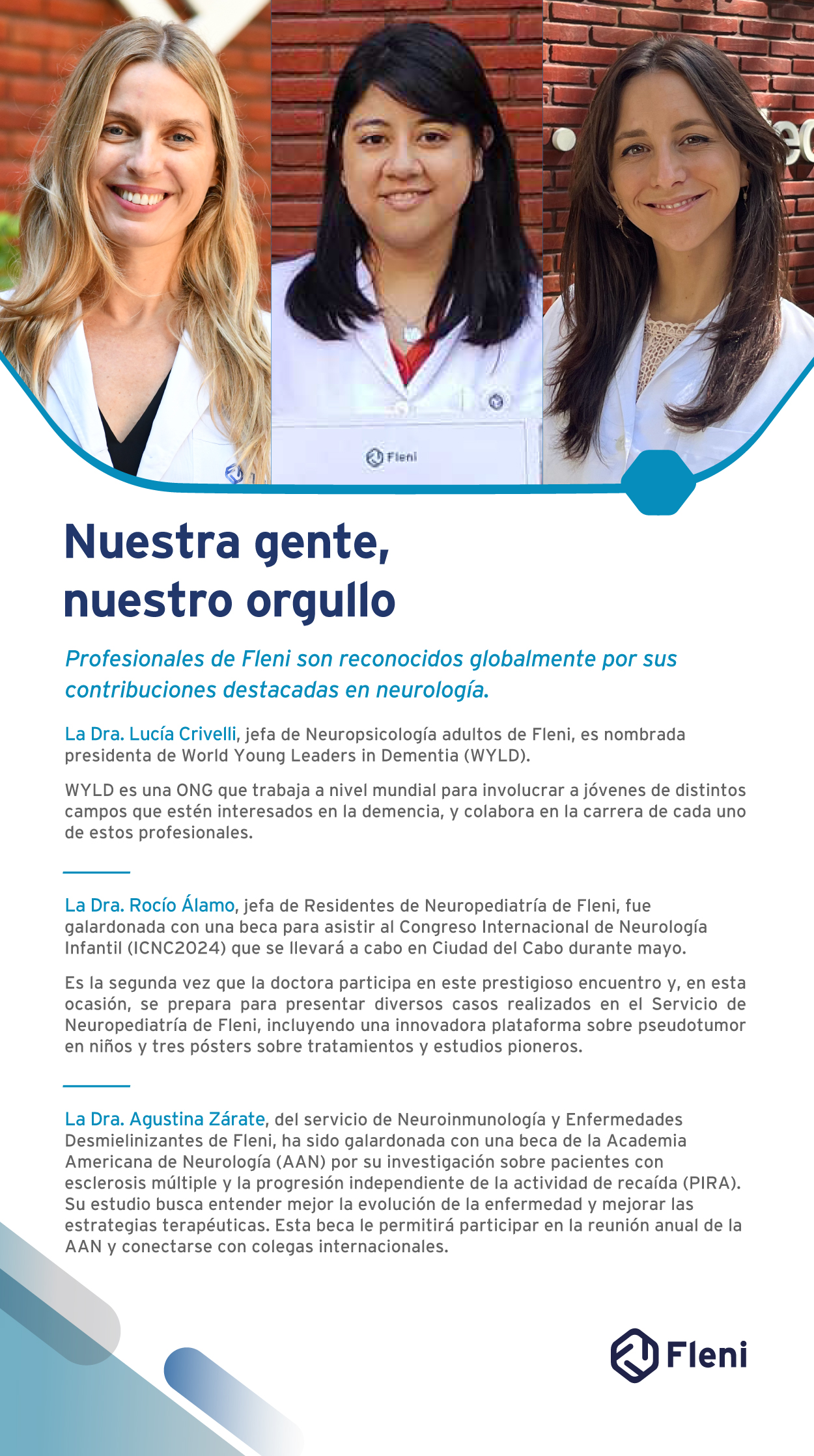 Fleni

Nuestra gente, nuestro orgullo

Profesionales de Fleni son reconocidos globalmente por sus contribuciones destacadas en neurología.

La Dra. Lucía Crivelli, jefa de Neuropsicología adultos de Fleni, es nombrada presidenta de World Young Leaders in Dementia (WYLD).

WYLD es una ONG que trabaja a nivel mundial para involucrar a jóvenes de distintos campos que estén interesados en la demencia, y colabora en la carrera de cada uno de estos profesionales.

La Dra. Rocío Álamo, jefa de Residentes de Neuropediatría de Fleni, fue galardonada con una beca para asistir al Congreso Internacional de Neurología Infantil (ICNC2024) que se llevará a cabo en Ciudad del Cabo durante mayo.

Es la segunda vez que la doctora participa en este prestigioso encuentro y, en esta ocasión, se prepara para presentar diversos casos realizados en el Servicio de Neuropediatría de Fleni, incluyendo una innovadora plataforma sobre pseudotumor en niños y tres pósters sobre tratamientos y estudios pioneros.

La Dra. Agustina Zárate, del servicio de Neuroinmunología y Enfermedades Desmielinizantes de Fleni, ha sido galardonada con una beca de la Academia Americana de Neurología (AAN) por su investigación sobre pacientes con esclerosis múltiple y la progresión independiente de la actividad de recaída (PIRA). Su estudio busca entender mejor la evolución de la enfermedad y mejorar las estrategias terapéuticas. Esta beca le permitirá participar en la reunión anual de la AAN y conectarse con colegas internacionales.

Fleni